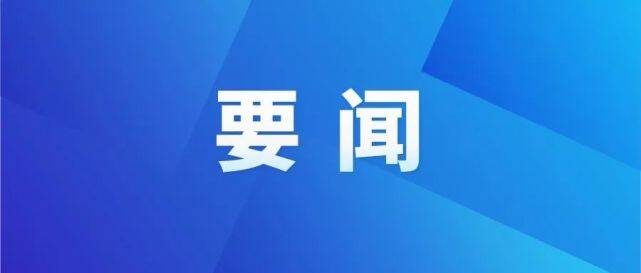 要闻